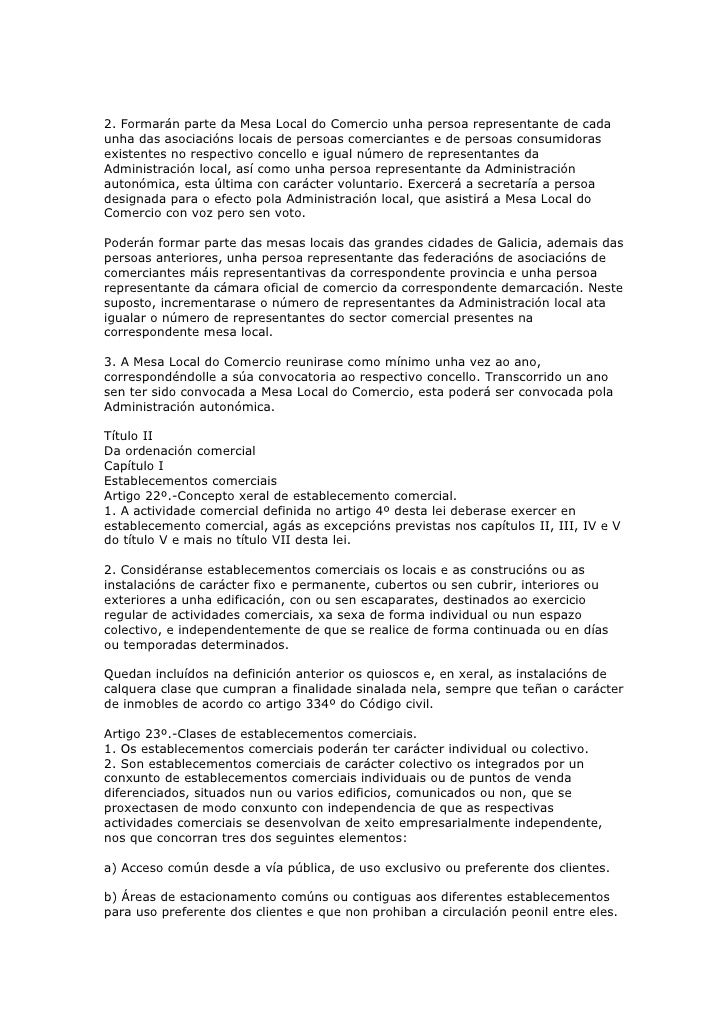 2. Formarán parte da Mesa Local do Comercio unha persoa representante de cada unha das asociacións locais de persoas comerciantes e de persoas consumidoras existentes no respectivo concello e igual número de representantes da Administración local, así como unha persoa representante da Administración autonómica, esta última con carácter voluntario. Exercerá a secretaría a persoa designada para o efecto pola Administración local, que asistirá a Mesa Local do Comercio con voz pero sen voto.

Poderán formar parte das mesas locais das grandes cidades de Galicia, ademais das persoas anteriores, unha persoa representante das federacións de asociacións de comerciantes máis representantivas da correspondente provincia e unha persoa representante da cámara oficial de comercio da correspondente demarcación. Neste suposto, incrementarase o número de representantes da Administración local ata igualar o número de representantes do sector comercial presentes na correspondente mesa local.

3. A Mesa Local do Comercio reunirase como mínimo unha vez ao ano, correspondéndolle a súa convocatoria ao respectivo concello. Transcorrido un ano sen ter sido convocada a Mesa Local do Comercio, esta poderá ser convocada pola Administración autonómica.

Título II
Da ordenación comercial
Capítulo I
Establecementos comerciais
Artigo 22º.-Concepto xeral de establecemento comercial.
1. A actividade comercial definida no artigo 4º desta lei deberase exercer en establecemento comercial, agás as excepcións previstas nos capítulos II, III, IV e V do título V e mais no título VII desta lei.

2. Considéranse establecementos comerciais os locais e as construcións ou as instalacións de carácter fixo e permanente, cubertos ou sen cubrir, interiores ou exteriores a unha edificación, con ou sen escaparates, destinados ao exercicio regular de actividades comerciais, xa sexa de forma individual ou nun espazo colectivo, e independentemente de que se realice de forma continuada ou en días ou temporadas determinados.

Quedan incluídos na definición anterior os quioscos e, en xeral, as instalacións de calquera clase que cumpran a finalidade sinalada nela, sempre que teñan o carácter de inmobles de acordo co artigo 334º do Código civil.

Artigo 23º.-Clases de establecementos comerciais.
1. Os establecementos comerciais poderán ter carácter individual ou colectivo.
2. Son establecementos comerciais de carácter colectivo os integrados por un conxunto de establecementos comerciais individuais ou de puntos de venda diferenciados, situados nun ou varios edificios, comunicados ou non, que se proxectasen de modo conxunto con independencia de que as respectivas actividades comerciais se desenvolvan de xeito empresarialmente independente, nos que concorran tres dos seguintes elementos:

a) Acceso común desde a vía pública, de uso exclusivo ou preferente dos clientes.

b) Áreas de estacionamento comúns ou contiguas aos diferentes establecementos para uso preferente dos clientes e que non prohiban a circulación peonil entre eles.